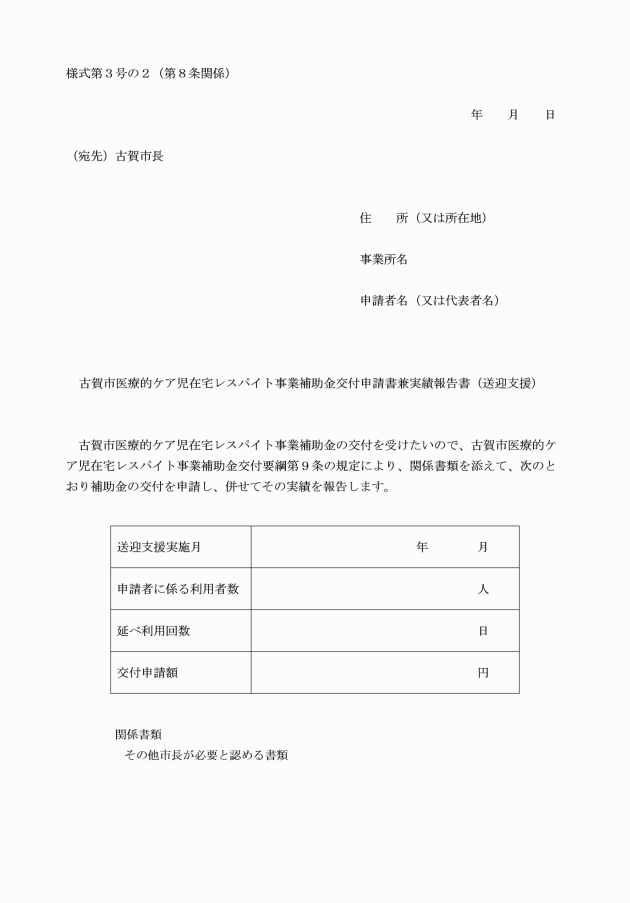 様式第３号の２（第８条関係）

年　　月　　日

（宛先）古賀市長

住　　所（又は所在地）

事業所名

申請者名（又は代表者名）

古賀市医療的ケア児在宅レスパイト事業補助金交付申請書兼実績報告書（送迎支援）

古賀市医療的ケア児在宅レスパイト事業補助金の交付を受けたいので、古賀市医療的ケア児在宅レスパイト事業補助金交付要綱第９条の規定により、関係書類を添えて、次のとおり補助金の交付を申請し、併せてその実績を報告します。

| 送迎支援実施月 | 年　　　月 |
|---|---|
| 申請者に係る利用者数 | 人 |
| 延べ利用回数 | 日 |
| 交付申請額 | 円 |

関係書類
　その他市長が必要と認める書類